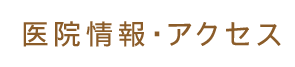 医院情報・アクセス